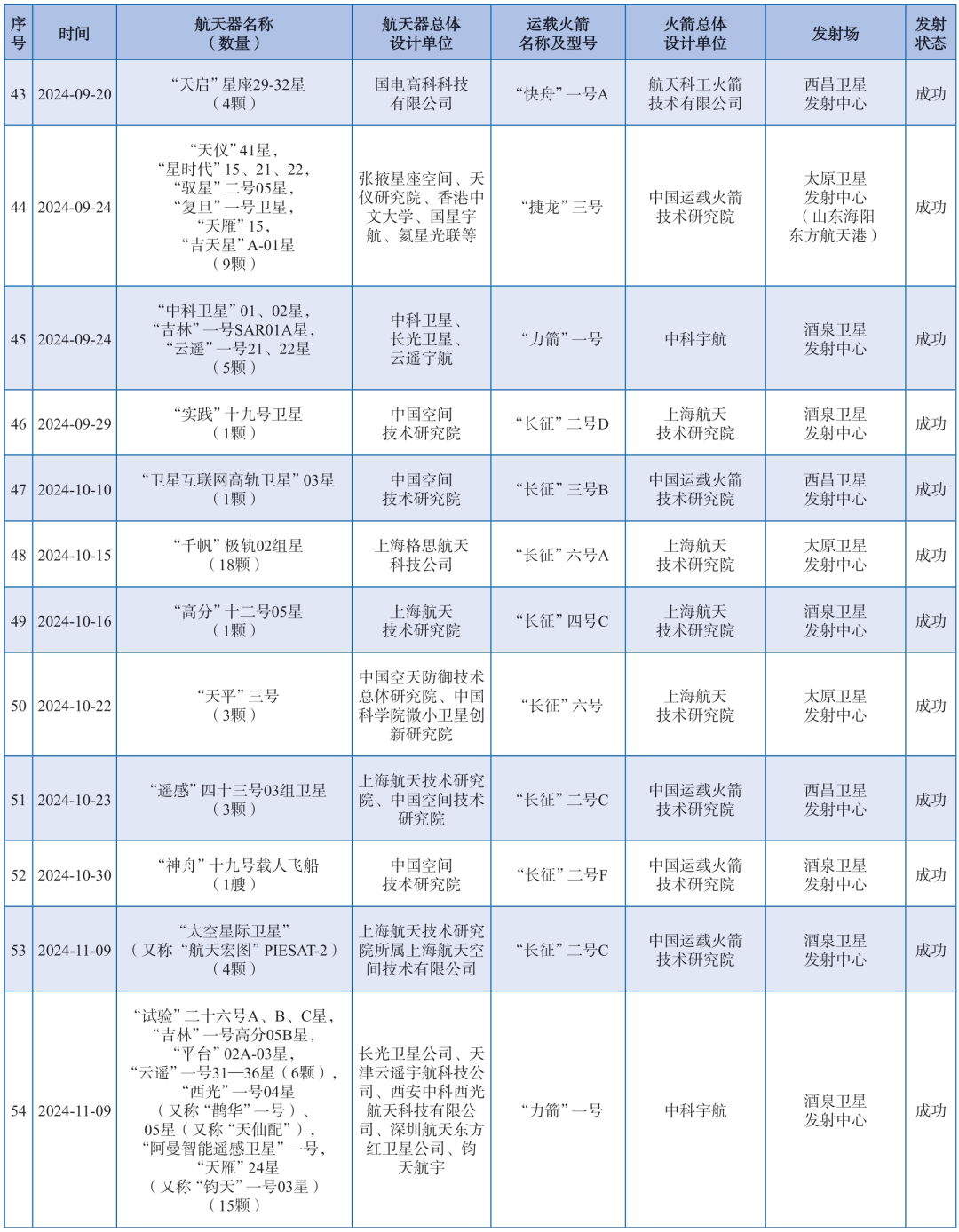 | 序号 | 时间 | 航天器名称（数量） | 航天器总体设计单位 | 运载火箭名称及型号 | 火箭总体设计单位 | 发射场 | 发射状态 |
|---|---|---|---|---|---|---|---|
| 43 | 2024-09-20 | “天启”星座29-32星（4颗） | 国电高科科技有限公司 | “快舟”一号A | 航天科工火箭技术有限公司 | 西昌卫星发射中心 | 成功 |
| 44 | 2024-09-24 | “天仪”41星，“星时代”15、21、22，“驭星”二号05星，“复旦”一号卫星，“天雁”15，“吉天星”A-01星（9颗） | 张掖星座空间、天仪研究院、香港中文大学、国星宇航、氦星光联等 | “捷龙”三号 | 中国运载火箭技术研究院 | 太原卫星发射中心（山东海阳东方航天港） | 成功 |
| 45 | 2024-09-24 | “中科卫星”01、02星，“吉林”一号SAR01A星，“云遥”一号21、22星（5颗） | 中科卫星、长光卫星、云遥宇航 | “力箭”一号 | 中科宇航 | 酒泉卫星发射中心 | 成功 |
| 46 | 2024-09-29 | “实践”十九号卫星（1颗） | 中国空间技术研究院 | “长征”二号D | 上海航天技术研究院 | 酒泉卫星发射中心 | 成功 |
| 47 | 2024-10-10 | “卫星互联网高轨卫星”03星（1颗） | 中国空间技术研究院 | “长征”三号B | 中国运载火箭技术研究院 | 西昌卫星发射中心 | 成功 |
| 48 | 2024-10-15 | “千帆”极轨02组星（18颗） | 上海格思航天科技公司 | “长征”六号A | 上海航天技术研究院 | 太原卫星发射中心 | 成功 |
| 49 | 2024-10-16 | “高分”十二号05星（1颗） | 上海航天技术研究院 | “长征”四号C | 上海航天技术研究院 | 酒泉卫星发射中心 | 成功 |
| 50 | 2024-10-22 | “天平”三号（3颗） | 中国空天防御技术总体研究院、中国科学院微小卫星创新研究院 | “长征”六号 | 上海航天技术研究院 | 太原卫星发射中心 | 成功 |
| 51 | 2024-10-23 | “遥感”四十三号03组卫星（3颗） | 上海航天技术研究院、中国空间技术研究院 | “长征”二号C | 中国运载火箭技术研究院 | 西昌卫星发射中心 | 成功 |
| 52 | 2024-10-30 | “神舟”十九号载人飞船（1艘） | 中国空间技术研究院 | “长征”二号F | 中国运载火箭技术研究院 | 酒泉卫星发射中心 | 成功 |
| 53 | 2024-11-09 | “太空星际卫星”（又称“航天宏图”PIESAT-2）（4颗） | 上海航天技术研究院所属上海航天空间技术有限公司 | “长征”二号C | 中国运载火箭技术研究院 | 酒泉卫星发射中心 | 成功 |
| 54 | 2024-11-09 | “试验”二十六号A、B、C星，“吉林”一号高分05B星，“平台”02A-03星，“云遥”一号31—36星（6颗），“西光”一号04星（又称“鹊华”一号）、05星（又称“天仙配”），“阿曼智能遥感卫星”一号，“天雁”24星（又称“钧天”一号03星）（15颗） | 长光卫星公司、天津云遥宇航科技公司、西安中科西光航天科技有限公司、深圳航天东方红卫星公司、钧天航宇 | “力箭”一号 | 中科宇航 | 酒泉卫星发射中心 | 成功 |